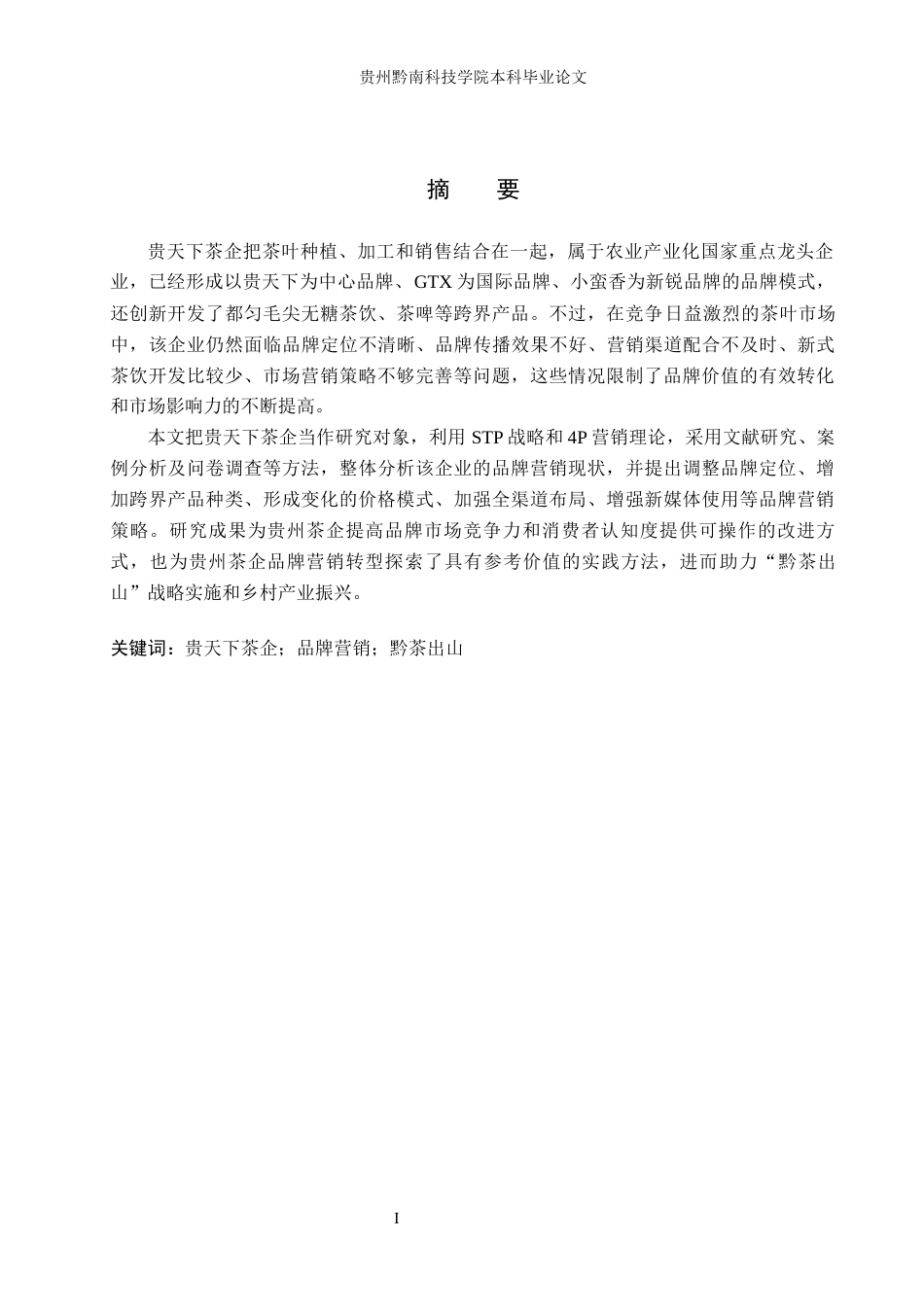 贵州黔南科技学院本科毕业论文

摘　要

贵天下茶企把茶叶种植、加工和销售结合在一起，属于农业产业化国家重点龙头企业，已经形成以贵天下为中心品牌、GTX为国际品牌、小蛮香为新锐品牌的品牌模式，还创新开发了都匀毛尖无糖茶饮、茶啤等跨界产品。不过，在竞争日益激烈的茶叶市场中，该企业仍然面临品牌定位不清晰、品牌传播效果不好、营销渠道配合不及时、新式茶饮开发比较少、市场营销策略不够完善等问题，这些情况限制了品牌价值的有效转化和市场影响力的不断提高。

本文把贵天下茶企当作研究对象，利用STP战略和4P营销理论，采用文献研究、案例分析及问卷调查等方法，整体分析该企业的品牌营销现状，并提出调整品牌定位、增加跨界产品种类、形成变化的价格模式、加强全渠道布局、增强新媒体使用等品牌营销策略。研究成果为贵州茶企提高品牌市场竞争力和消费者认知度提供可操作的改进方式，也为贵州茶企品牌营销转型探索了具有参考价值的实践方法，进而助力“黔茶出山”战略实施和乡村产业振兴。

关键词：贵天下茶企；品牌营销；黔茶出山

I